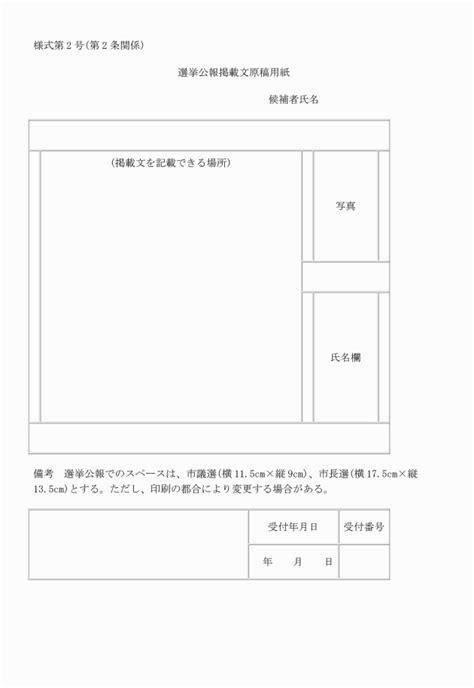 様式第2号(第2条関係)

選挙公報掲載文原稿用紙

候補者氏名

(掲載文を記載できる場所)

写真

氏名欄

備考　選挙公報でのスペースは、市議選(横11.5cm×縦9cm)、市長選(横17.5cm×縦13.5cm)とする。ただし、印刷の都合により変更する場合がある。

|  | 受付年月日 | 受付番号 |
|---|---|---|
|  | 年　月　日 |  |